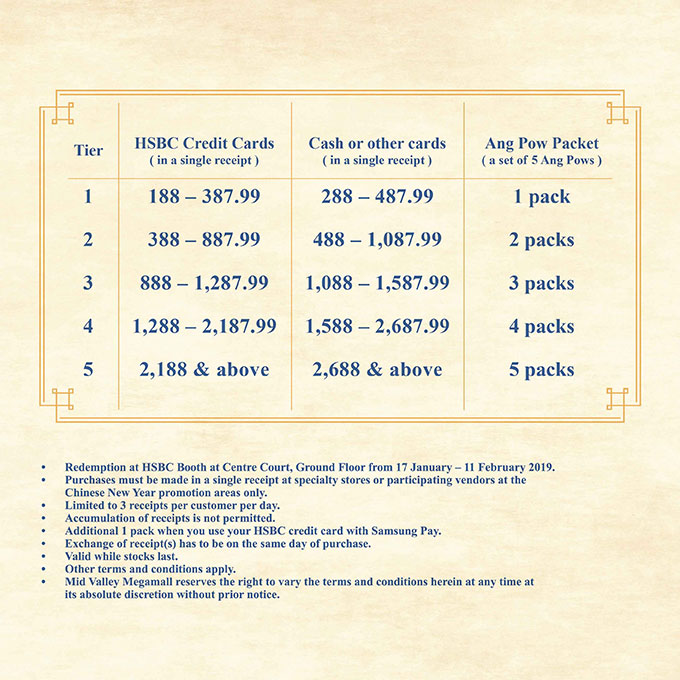 | Tier | HSBC Credit Cards ( in a single receipt ) | Cash or other cards ( in a single receipt ) | Ang Pow Packet ( a set of 5 Ang Pows ) |
|---|---|---|---|
| 1 | 188 – 387.99 | 288 – 487.99 | 1 pack |
| 2 | 388 – 887.99 | 488 – 1,087.99 | 2 packs |
| 3 | 888 – 1,287.99 | 1,088 – 1,587.99 | 3 packs |
| 4 | 1,288 – 2,187.99 | 1,588 – 2,687.99 | 4 packs |
| 5 | 2,188 & above | 2,688 & above | 5 packs |

• Redemption at HSBC Booth at Centre Court, Ground Floor from 17 January – 11 February 2019.
• Purchases must be made in a single receipt at specialty stores or participating vendors at the Chinese New Year promotion areas only.
• Limited to 3 receipts per customer per day.
• Accumulation of receipts is not permitted.
• Additional 1 pack when you use your HSBC credit card with Samsung Pay.
• Exchange of receipt(s) has to be on the same day of purchase.
• Valid while stocks last.
• Other terms and conditions apply.
• Mid Valley Megamall reserves the right to vary the terms and conditions herein at any time at its absolute discretion without prior notice.